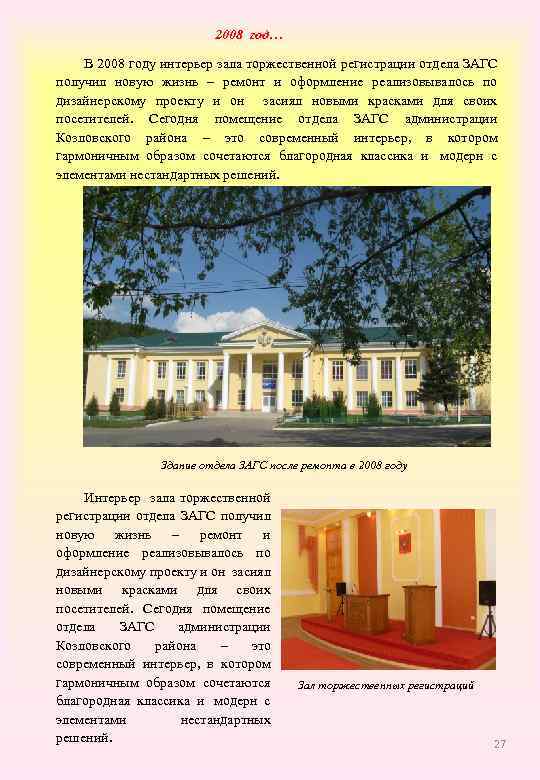 2008 год…

В 2008 году интерьер зала торжественной регистрации отдела ЗАГС получил новую жизнь – ремонт и оформление реализовывалось по дизайнерскому проекту и он засиял новыми красками для своих посетителей. Сегодня помещение отдела ЗАГС администрации Козловского района – это современный интерьер, в котором гармоничным образом сочетаются благородная классика и модерн с элементами нестандартных решений.

Здание отдела ЗАГС после ремонта в 2008 году

Интерьер зала торжественной регистрации отдела ЗАГС получил новую жизнь – ремонт и оформление реализовывалось по дизайнерскому проекту и он засиял новыми красками для своих посетителей. Сегодня помещение отдела ЗАГС администрации Козловского района – это современный интерьер, в котором гармоничным образом сочетаются благородная классика и модерн с элементами нестандартных решений.

Зал торжественных регистраций

27